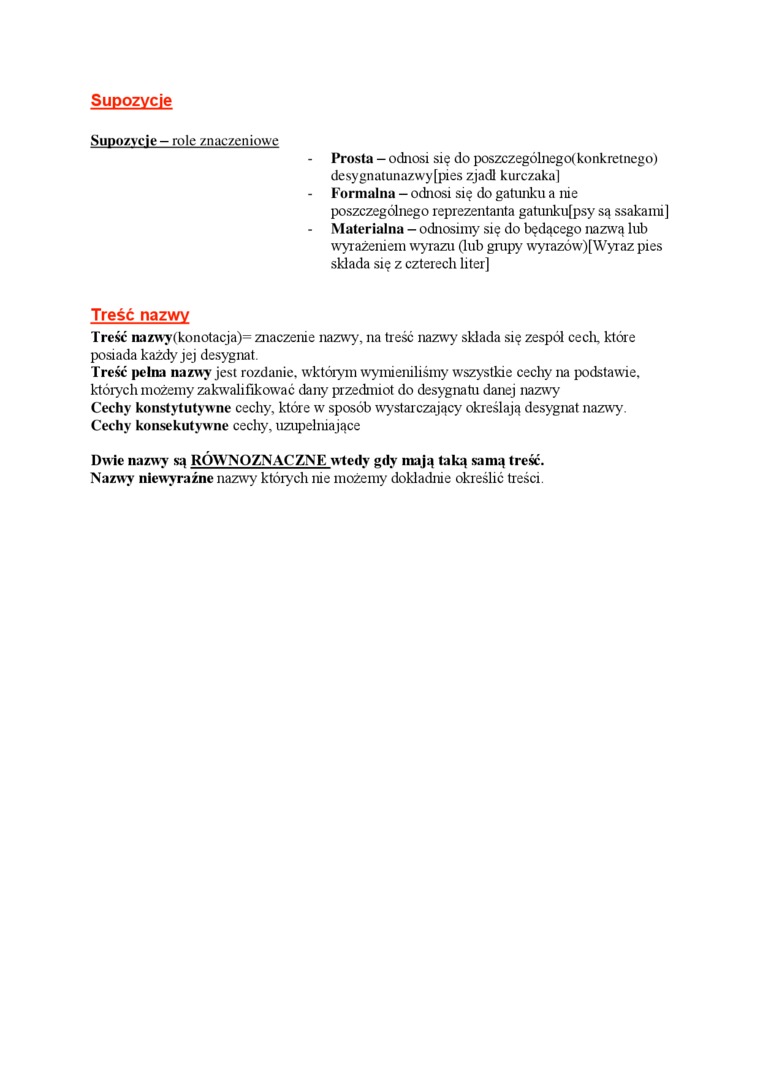 Supozycje

Supozycje – role znaczeniowe

- Prosta – odnosi się do poszczególnego(konkretnego) desygnatunazwy[pies zjadł kurczaka]
- Formalna – odnosi się do gatunku a nie poszczególnego reprezentanta gatunku[psy są ssakami]
- Materialna – odnosimy się do będącego nazwą lub wyrażeniem wyrazu (lub grupy wyrazów)[Wyraz pies składa się z czterech liter]

Treść nazwy

Treść nazwy(konotacja)= znaczenie nazwy, na treść nazwy składa się zespół cech, które posiada każdy jej desygnat.
Treść pełna nazwy jest rozdanie, wktórym wymieniliśmy wszystkie cechy na podstawie, których możemy zakwalifikować dany przedmiot do desygnatu danej nazwy
Cechy konstytutywne cechy, które w sposób wystarczający określają desygnat nazwy.
Cechy konsekutywne cechy, uzupełniające

Dwie nazwy są RÓWNOZNACZNE wtedy gdy mają taką samą treść.
Nazwy niewyraźne nazwy których nie możemy dokładnie określić treści.